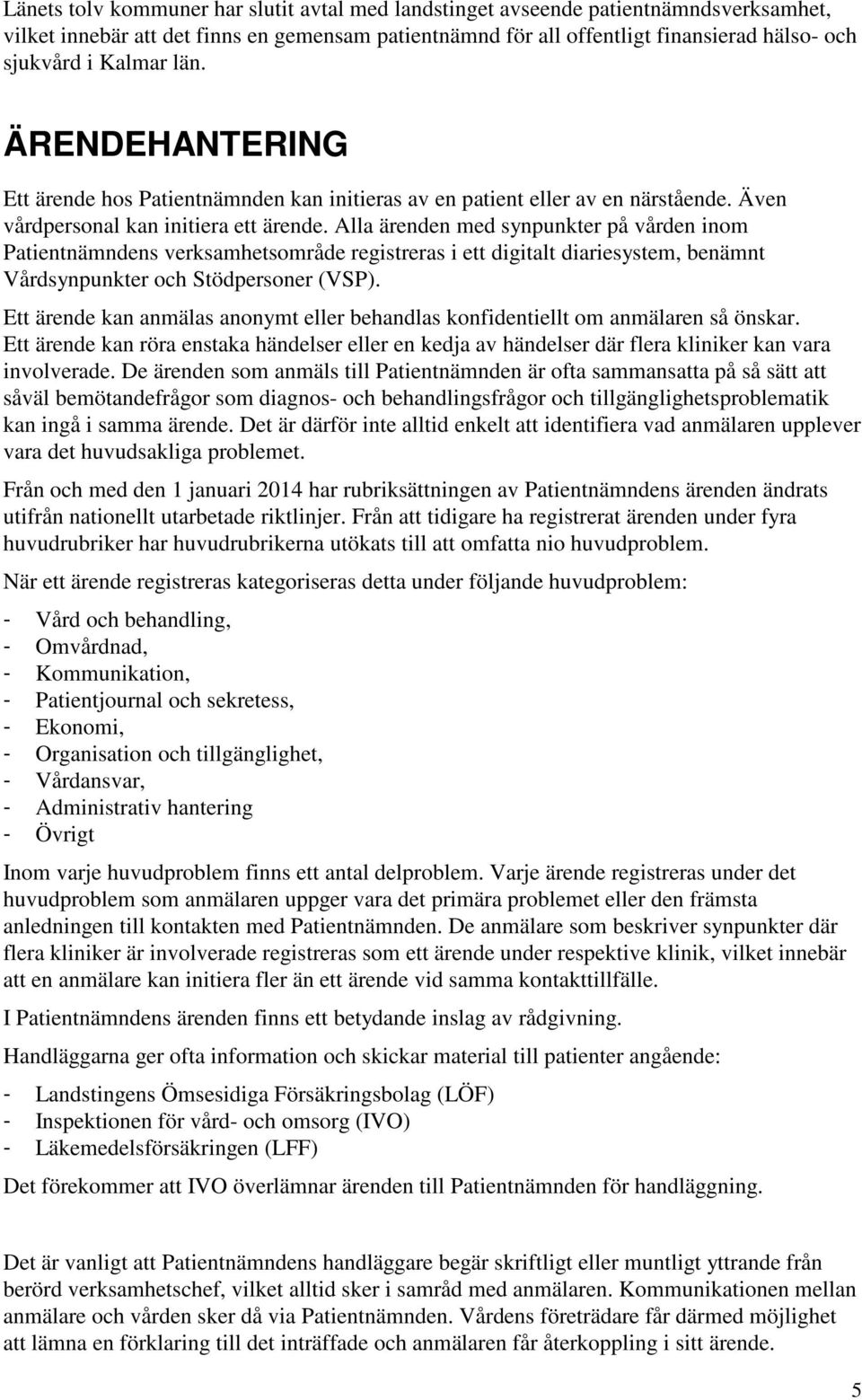 Länets tolv kommuner har slutit avtal med landstinget avseende patientnämndsverksamhet, vilket innebär att det finns en gemensam patientnämnd för all offentligt finansierad hälso- och sjukvård i Kalmar län.

ÄRENDEHANTERING

Ett ärende hos Patientnämnden kan initieras av en patient eller av en närstående. Även vårdpersonal kan initiera ett ärende. Alla ärenden med synpunkter på vården inom Patientnämndens verksamhetsområde registreras i ett digitalt diariesystem, benämnt Vårdsynpunkter och Stödpersoner (VSP).

Ett ärende kan anmälas anonymt eller behandlas konfidentiellt om anmälaren så önskar. Ett ärende kan röra enstaka händelser eller en kedja av händelser där flera kliniker kan vara involverade. De ärenden som anmäls till Patientnämnden är ofta sammansatta på så sätt att såväl bemötandefrågor som diagnos- och behandlingsfrågor och tillgänglighetsproblematik kan ingå i samma ärende. Det är därför inte alltid enkelt att identifiera vad anmälaren upplever vara det huvudsakliga problemet.

Från och med den 1 januari 2014 har rubriksättningen av Patientnämndens ärenden ändrats utifrån nationellt utarbetade riktlinjer. Från att tidigare ha registrerat ärenden under fyra huvudrubriker har huvudrubrikerna utökats till att omfatta nio huvudproblem.

När ett ärende registreras kategoriseras detta under följande huvudproblem:

- Vård och behandling,
- Omvårdnad,
- Kommunikation,
- Patientjournal och sekretess,
- Ekonomi,
- Organisation och tillgänglighet,
- Vårdansvar,
- Administrativ hantering
- Övrigt

Inom varje huvudproblem finns ett antal delproblem. Varje ärende registreras under det huvudproblem som anmälaren uppger vara det primära problemet eller den främsta anledningen till kontakten med Patientnämnden. De anmälare som beskriver synpunkter där flera kliniker är involverade registreras som ett ärende under respektive klinik, vilket innebär att en anmälare kan initiera fler än ett ärende vid samma kontakttillfälle.

I Patientnämndens ärenden finns ett betydande inslag av rådgivning.

Handläggarna ger ofta information och skickar material till patienter angående:

- Landstingens Ömsesidiga Försäkringsbolag (LÖF)
- Inspektionen för vård- och omsorg (IVO)
- Läkemedelsförsäkringen (LFF)

Det förekommer att IVO överlämnar ärenden till Patientnämnden för handläggning.

Det är vanligt att Patientnämndens handläggare begär skriftligt eller muntligt yttrande från berörd verksamhetschef, vilket alltid sker i samråd med anmälaren. Kommunikationen mellan anmälare och vården sker då via Patientnämnden. Vårdens företrädare får därmed möjlighet att lämna en förklaring till det inträffade och anmälaren får återkoppling i sitt ärende.

5